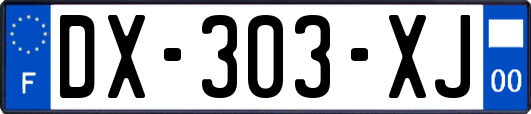 F

DX-303-XJ

00